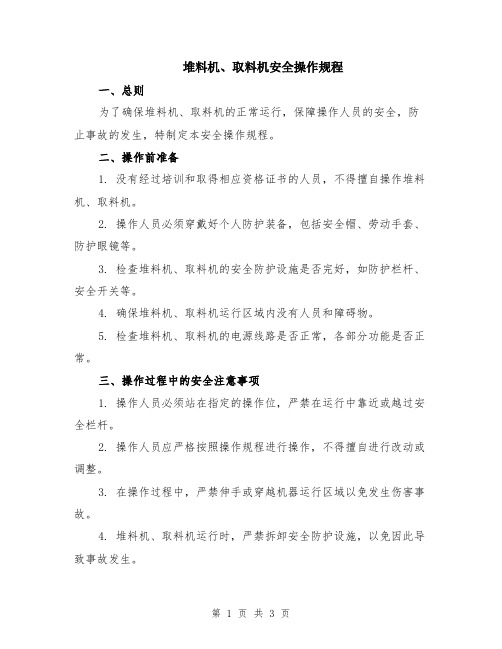 堆料机、取料机安全操作规程

一、总则

为了确保堆料机、取料机的正常运行，保障操作人员的安全，防止事故的发生，特制定本安全操作规程。

二、操作前准备

1. 没有经过培训和取得相应资格证书的人员，不得擅自操作堆料机、取料机。

2. 操作人员必须穿戴好个人防护装备，包括安全帽、劳动手套、防护眼镜等。

3. 检查堆料机、取料机的安全防护设施是否完好，如防护栏杆、安全开关等。

4. 确保堆料机、取料机运行区域内没有人员和障碍物。

5. 检查堆料机、取料机的电源线路是否正常，各部分功能是否正常。

三、操作过程中的安全注意事项

1. 操作人员必须站在指定的操作位，严禁在运行中靠近或越过安全栏杆。

2. 操作人员应严格按照操作规程进行操作，不得擅自进行改动或调整。

3. 在操作过程中，严禁伸手或穿越机器运行区域以免发生伤害事故。

4. 堆料机、取料机运行时，严禁拆卸安全防护设施，以免因此导致事故发生。

第 1 页 共 3 页